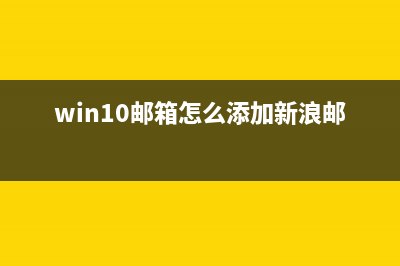 win10邮箱怎么添加新浪邮